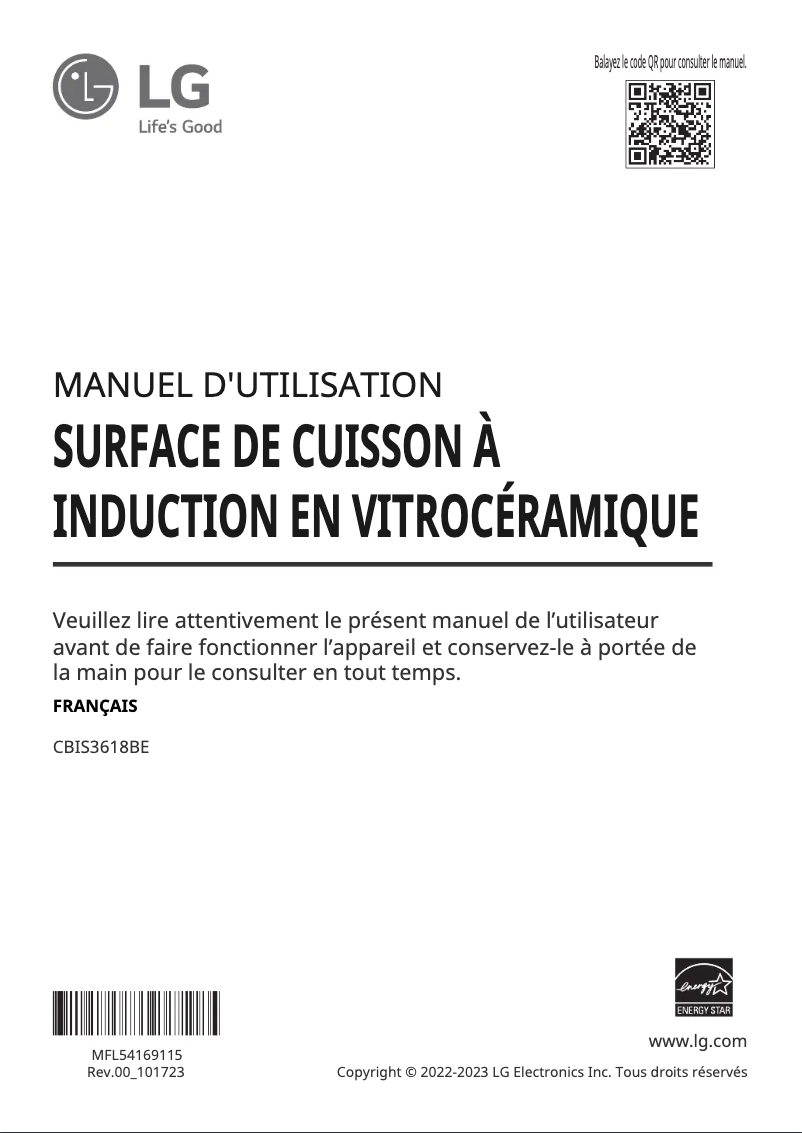 LG
Life's Good

Balayez le code QR pour consulter le manuel.

MANUEL D'UTILISATION
SURFACE DE CUISSON À INDUCTION EN VITROCÉRAMIQUE

Veuillez lire attentivement le présent manuel de l'utilisateur avant de faire fonctionner l'appareil et conservez-le à portée de la main pour le consulter en tout temps.

FRANÇAIS

CBIS3618BE

energy
ENERGY STAR

MFL54169115
Rev.00_101723

www.lg.com

Copyright © 2022-2023 LG Electronics Inc. Tous droits réservés